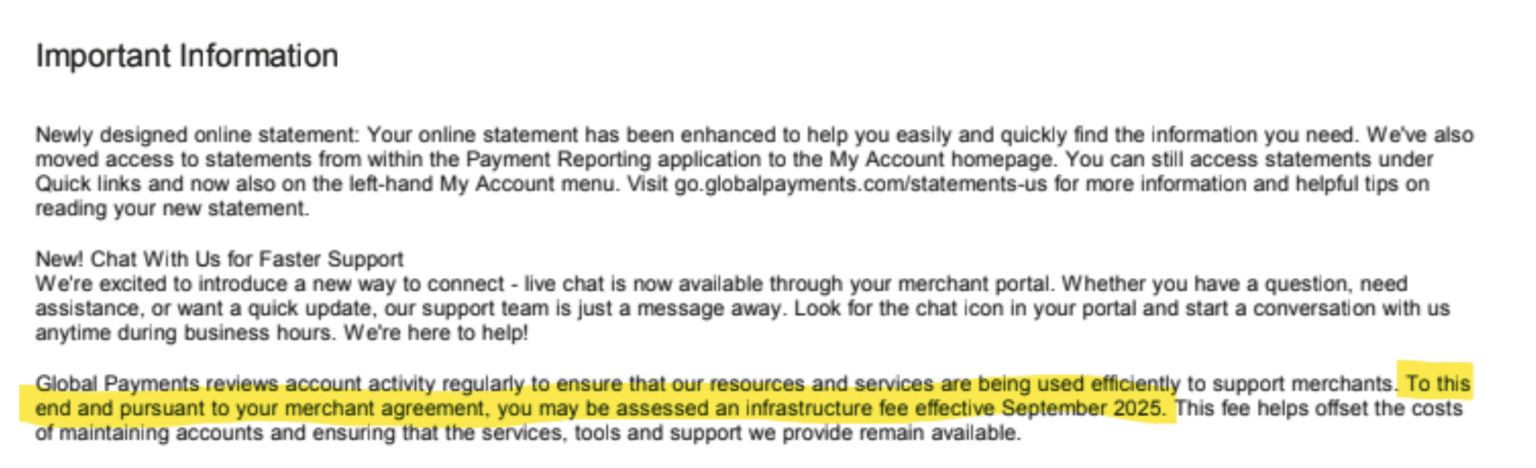 Important Information

Newly designed online statement: Your online statement has been enhanced to help you easily and quickly find the information you need. We've also moved access to statements from within the Payment Reporting application to the My Account homepage. You can still access statements under Quick links and now also on the left-hand My Account menu. Visit go.globalpayments.com/statements-us for more information and helpful tips on reading your new statement.

New! Chat With Us for Faster Support
We're excited to introduce a new way to connect - live chat is now available through your merchant portal. Whether you have a question, need assistance, or want a quick update, our support team is just a message away. Look for the chat icon in your portal and start a conversation with us anytime during business hours. We're here to help!

Global Payments reviews account activity regularly to ensure that our resources and services are being used efficiently to support merchants. To this end and pursuant to your merchant agreement, you may be assessed an infrastructure fee effective September 2025. This fee helps offset the costs of maintaining accounts and ensuring that the services, tools and support we provide remain available.